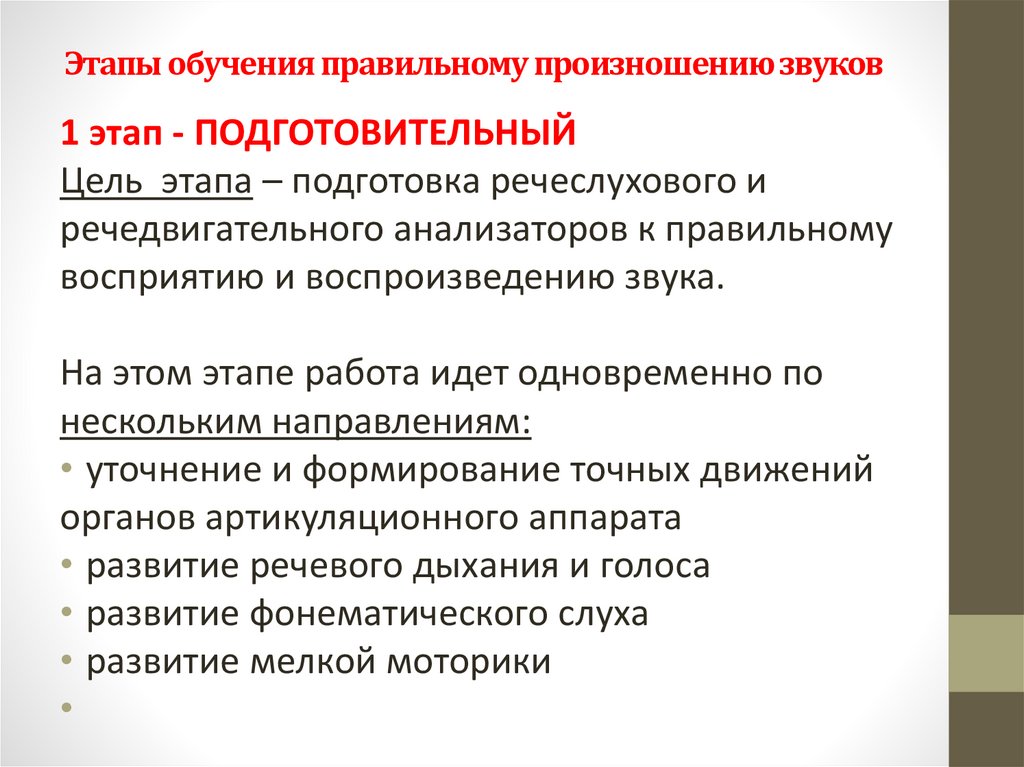 Этапы обучения правильному произношению звуков

1 этап - ПОДГОТОВИТЕЛЬНЫЙ
Цель этапа – подготовка речеслухового и речедвигательного анализаторов к правильному восприятию и воспроизведению звука.

На этом этапе работа идет одновременно по нескольким направлениям:
• уточнение и формирование точных движений органов артикуляционного аппарата
• развитие речевого дыхания и голоса
• развитие фонематического слуха
• развитие мелкой моторики
•